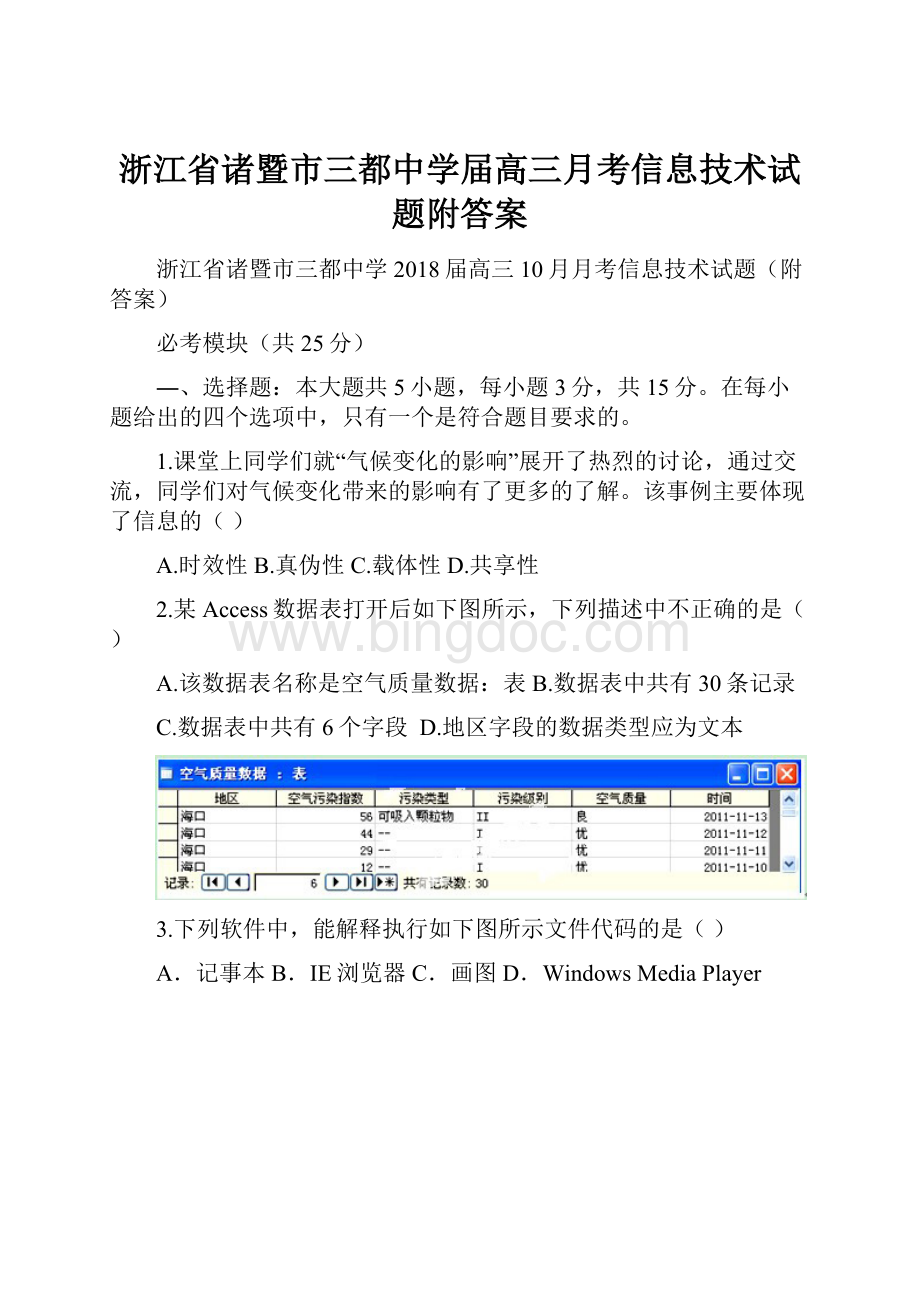 浙江省诸暨市三都中学届高三月考信息技术试题附答案

浙江省诸暨市三都中学2018届高三10月月考信息技术试题（附答案）

必考模块（共25分）

一、选择题：本大题共5小题，每小题3分，共15分。在每小题给出的四个选项中，只有一个是符合题目要求的。

1.课堂上同学们就“气候变化的影响”展开了热烈的讨论，通过交流，同学们对气候变化带来的影响有了更多的了解。该事例主要体现了信息的（ ）

A.时效性 B.真伪性 C.载体性 D.共享性

2.某Access数据表打开后如下图所示，下列描述中不正确的是（ ）

www.bingdoc.com

A.该数据表名称是空气质量数据：表 B.数据表中共有30条记录

C.数据表中共有6个字段 D.地区字段的数据类型应为文本

空气质量数据 ： 表

| 地区 | 空气污染指数 | 污染类型 | 污染级别 | 空气质量 | 时间 |
|---|---|---|---|---|---|
| 海口 | 56 | 可吸入颗粒物 | II | 良 | 2011-11-13 |
| 海口 | 44 | -- | I | 优 | 2011-11-12 |
| 海口 | 29 | -- | I | 优 | 2011-11-11 |
| 海口 | 12 | -- | I | 优 | 2011-11-10 |

记录： 6 共有记录数： 30

3.下列软件中，能解释执行如下图所示文件代码的是（ ）

A．记事本 B．IE浏览器 C．画图 D．Windows Media Player